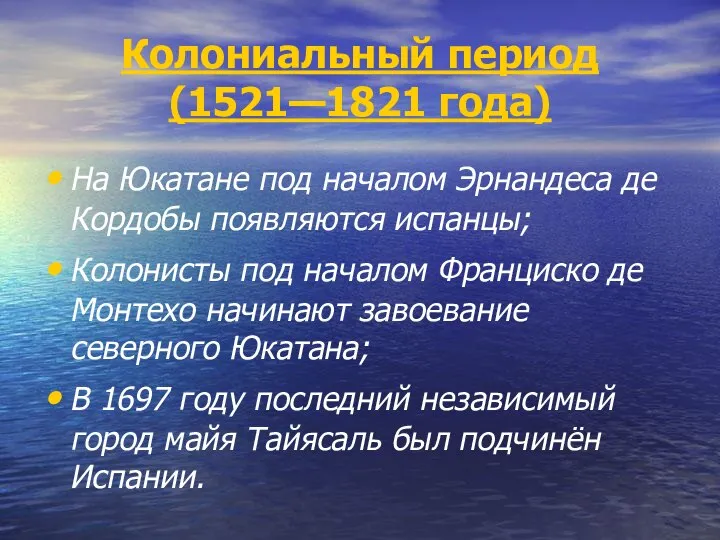 Колониальный период (1521—1821 года)

• На Юкатане под началом Эрнандеса де Кордобы появляются испанцы;

• Колонисты под началом Франциско де Монтехо начинают завоевание северного Юкатана;

• В 1697 году последний независимый город майя Тайясаль был подчинён Испании.